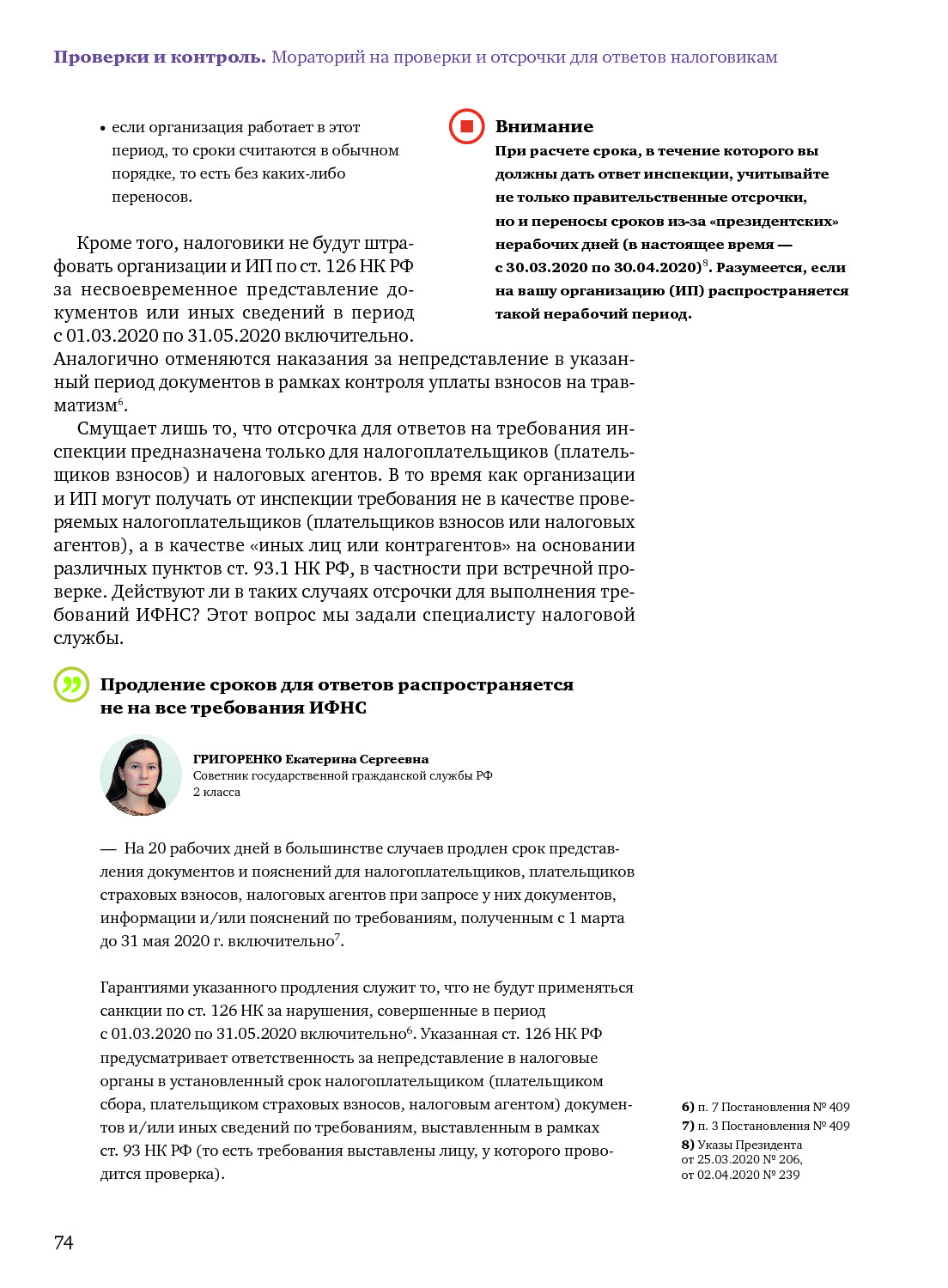 **Проверки и контроль.** Мораторий на проверки и отсрочки для ответов налоговикам

• если организация работает в этот период, то сроки считаются в обычном порядке, то есть без каких-либо переносов.

Кроме того, налоговики не будут штрафовать организации и ИП по ст. 126 НК РФ за несвоевременное представление документов или иных сведений в период с 01.03.2020 по 31.05.2020 включительно. Аналогично отменяются наказания за непредставление в указанный период документов в рамках контроля уплаты взносов на травматизм$^6$.

Смущает лишь то, что отсрочка для ответов на требования инспекции предназначена только для налогоплательщиков (плательщиков взносов) и налоговых агентов. В то время как организации и ИП могут получать от инспекции требования не в качестве проверяемых налогоплательщиков (плательщиков взносов или налоговых агентов), а в качестве «иных лиц или контрагентов» на основании различных пунктов ст. 93.1 НК РФ, в частности при встречной проверке. Действуют ли в таких случаях отсрочки для выполнения требований ИФНС? Этот вопрос мы задали специалисту налоговой службы.

**Внимание**
**При расчете срока, в течение которого вы должны дать ответ инспекции, учитывайте не только правительственные отсрочки, но и переносы сроков из-за «президентских» нерабочих дней (в настоящее время — с 30.03.2020 по 30.04.2020)$^8$. Разумеется, если на вашу организацию (ИП) распространяется такой нерабочий период.**

**Продление сроков для ответов распространяется не на все требования ИФНС**

**ГРИГОРЕНКО Екатерина Сергеевна**
Советник государственной гражданской службы РФ 2 класса

— На 20 рабочих дней в большинстве случаев продлен срок представления документов и пояснений для налогоплательщиков, плательщиков страховых взносов, налоговых агентов при запросе у них документов, информации и/или пояснений по требованиям, полученным с 1 марта до 31 мая 2020 г. включительно$^7$.

Гарантиями указанного продления служит то, что не будут применяться санкции по ст. 126 НК за нарушения, совершенные в период с 01.03.2020 по 31.05.2020 включительно$^6$. Указанная ст. 126 НК РФ предусматривает ответственность за непредставление в налоговые органы в установленный срок налогоплательщиком (плательщиком сбора, плательщиком страховых взносов, налоговым агентом) документов и/или иных сведений по требованиям, выставленным в рамках ст. 93 НК РФ (то есть требования выставлены лицу, у которого проводится проверка).

**6)** п. 7 Постановления № 409
**7)** п. 3 Постановления № 409
**8)** Указы Президента от 25.03.2020 № 206, от 02.04.2020 № 239

74